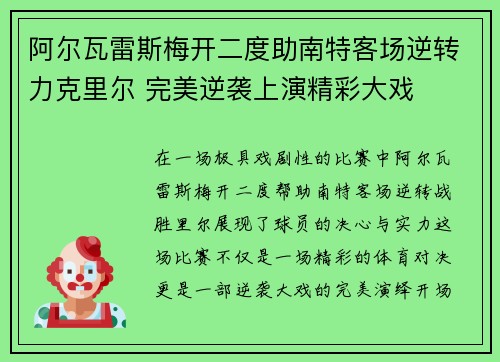 阿尔瓦雷斯梅开二度助南特客场逆转力克里尔 完美逆袭上演精彩大戏

在一场极具戏剧性的比赛中阿尔瓦雷斯梅开二度帮助南特客场逆转战胜里尔展现了球员的决心与实力这场比赛不仅是一场精彩的体育对决更是一部逆袭大戏的完美演绎开场